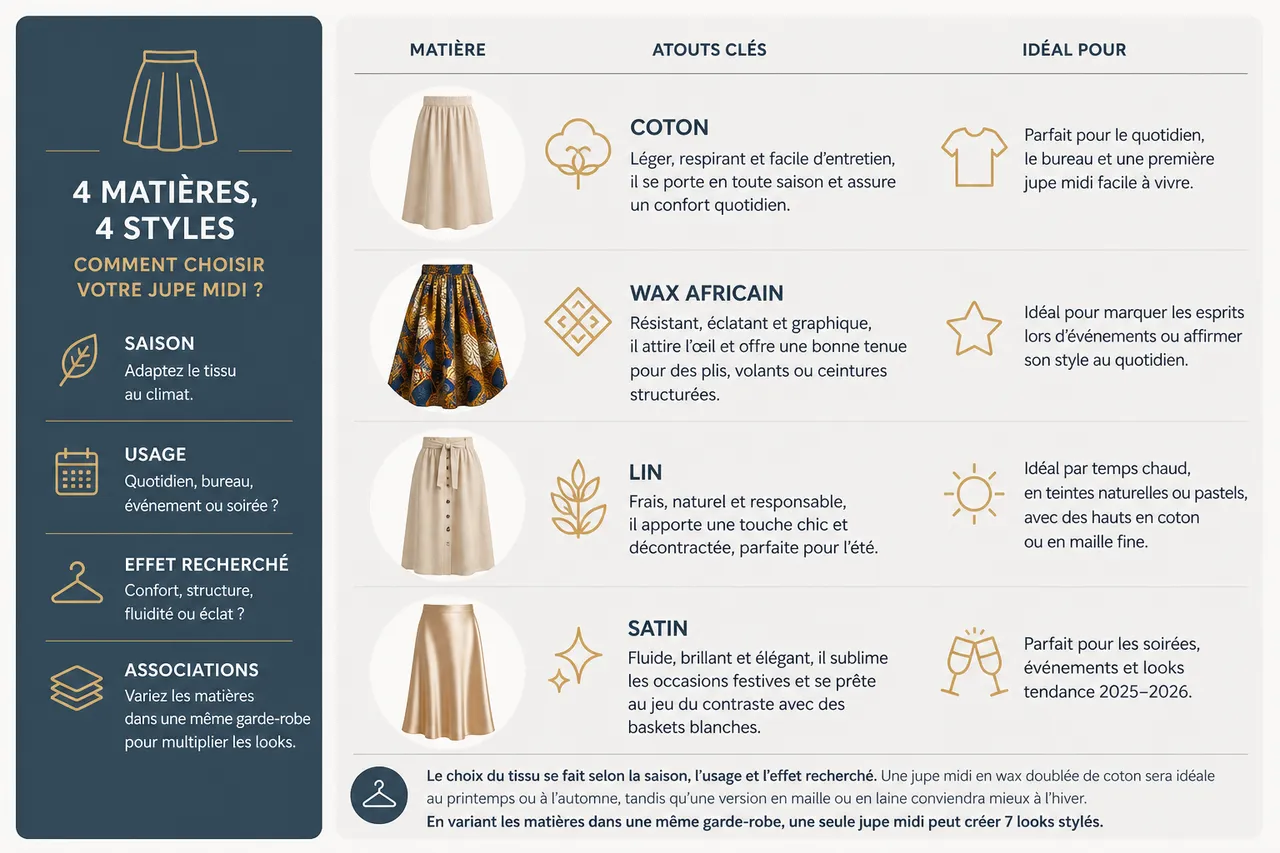 4 MATIÈRES, 4 STYLES

COMMENT CHOISIR VOTRE JUPE MIDI ?

SAISON
Adaptez le tissu au climat.

USAGE
Quotidien, bureau, événement ou soirée ?

EFFET RECHERCHÉ
Confort, structure, fluidité ou éclat ?

ASSOCIATIONS
Variez les matières dans une même garde-robe pour multiplier les looks.

| MATIÈRE | ATOUTS CLÉS | IDÉAL POUR |
|---|---|---|
| | COTON Léger, respirant et facile d'entretien, il se porte en toute saison et assure un confort quotidien. | Parfait pour le quotidien, le bureau et une première jupe midi facile à vivre. |
| | WAX AFRICAIN Résistant, éclatant et graphique, il attire l'œil et offre une bonne tenue pour des plis, volants ou ceintures structurées. | Idéal pour marquer les esprits lors d'événements ou affirmer son style au quotidien. |
| | LIN Frais, naturel et responsable, il apporte une touche chic et décontractée, parfaite pour l'été. | Idéal par temps chaud, en teintes naturelles ou pastels, avec des hauts en coton ou en maille fine. |
| | SATIN Fluide, brillant et élégant, il sublime les occasions festives et se prête au jeu du contraste avec des baskets blanches. | Parfait pour les soirées, événements et looks tendance 2025–2026. |

Le choix du tissu se fait selon la saison, l'usage et l'effet recherché. Une jupe midi en wax doublée de coton sera idéale au printemps ou à l'automne, tandis qu'une version en maille ou en laine conviendra mieux à l'hiver.
En variant les matières dans une même garde-robe, une seule jupe midi peut créer 7 looks stylés.